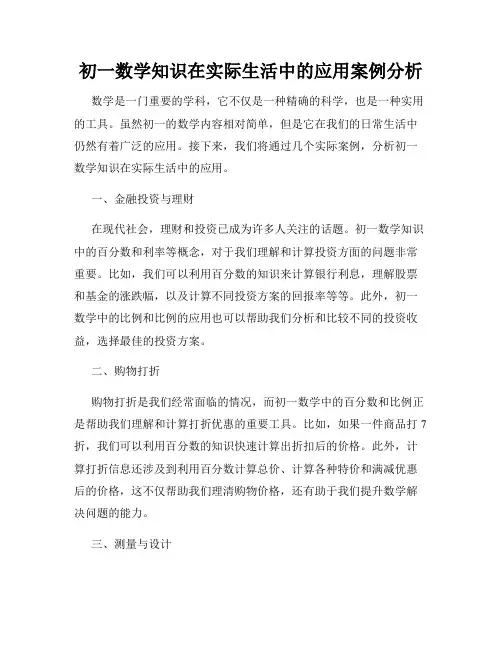 初一数学知识在实际生活中的应用案例分析

数学是一门重要的学科，它不仅是一种精确的科学，也是一种实用的工具。虽然初一的数学内容相对简单，但是它在我们的日常生活中仍然有着广泛的应用。接下来，我们将通过几个实际案例，分析初一数学知识在实际生活中的应用。

一、金融投资与理财

在现代社会，理财和投资已成为许多人关注的话题。初一数学知识中的百分数和利率等概念，对于我们理解和计算投资方面的问题非常重要。比如，我们可以利用百分数的知识来计算银行利息，理解股票和基金的涨跌幅，以及计算不同投资方案的回报率等等。此外，初一数学中的比例和比例的应用也可以帮助我们分析和比较不同的投资收益，选择最佳的投资方案。

二、购物打折

购物打折是我们经常面临的情况，而初一数学中的百分数和比例正是帮助我们理解和计算打折优惠的重要工具。比如，如果一件商品打7折，我们可以利用百分数的知识快速计算出折扣后的价格。此外，计算打折信息还涉及到利用百分数计算总价、计算各种特价和满减优惠后的价格，这不仅帮助我们理清购物价格，还有助于我们提升数学解决问题的能力。

三、测量与设计